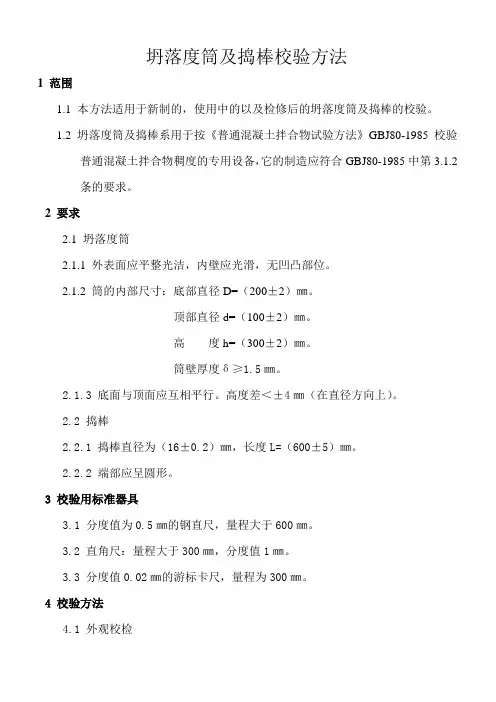 坍落度筒及捣棒校验方法

1 范围

1.1 本方法适用于新制的，使用中的以及检修后的坍落度筒及捣棒的校验。

1.2 坍落度筒及捣棒系用于按《普通混凝土拌合物试验方法》GBJ80-1985 校验普通混凝土拌合物稠度的专用设备，它的制造应符合 GBJ80-1985 中第 3.1.2 条的要求。

2 要求

2.1 坍落度筒

2.1.1 外表面应平整光洁，内壁应光滑，无凹凸部位。

2.1.2 筒的内部尺寸：底部直径 D=（200±2）㎜。

顶部直径 d=（100±2）㎜。

高 度 h=（300±2）㎜。

筒壁厚度 δ ≥1.5 ㎜。

2.1.3 底面与顶面应互相平行。高度差＜±4 ㎜（在直径方向上）。

2.2 捣棒

2.2.1 捣棒直径为（16±0.2）㎜，长度 L=（600±5）㎜。

2.2.2 端部应呈圆形。

3 校验用标准器具

3.1 分度值为 0.5 ㎜的钢直尺，量程大于 600 ㎜。

3.2 直角尺：量程大于 300 ㎜，分度值 1 ㎜。

3.3 分度值 0.02 ㎜的游标卡尺，量程为 300 ㎜。

4 校验方法

4.1 外观校检